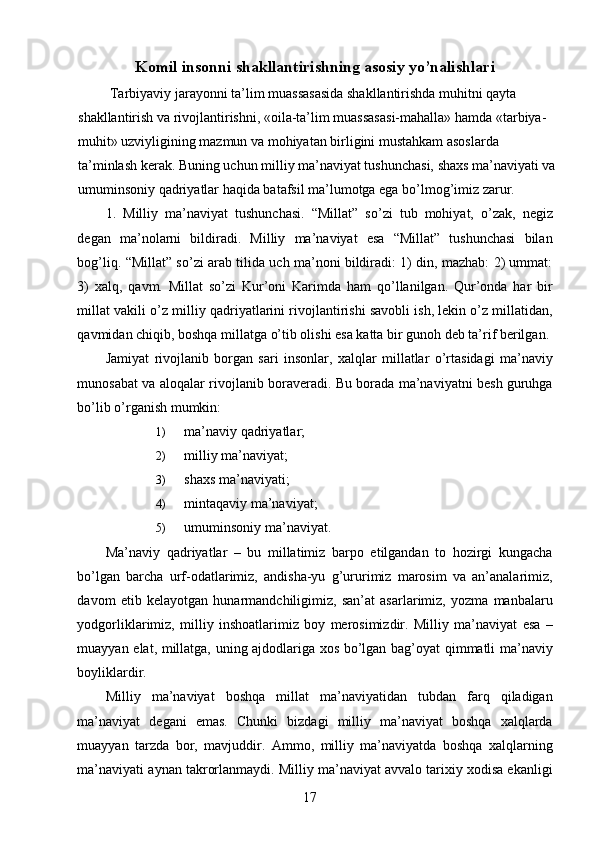 Komil insonni shakllantirishning asosiy yo’nalishlari

Tarbiyaviy jarayonni ta’lim muassasasida shakllantirishda muhitni qayta shakllantirish va rivojlantirishni, «oila-ta’lim muassasasi-mahalla» hamda «tarbiya-muhit» uzviyligining mazmun va mohiyatan birligini mustahkam asoslarda ta’minlash kerak. Buning uchun milliy ma’naviyat tushunchasi, shaxs ma’naviyati va umuminsoniy qadriyatlar haqida batafsil ma’lumotga ega bo’lmog’imiz zarur.

1. Milliy ma’naviyat tushunchasi. “Millat” so’zi tub mohiyat, o’zak, negiz degan ma’nolarni bildiradi. Milliy ma’naviyat esa “Millat” tushunchasi bilan bog’liq. “Millat” so’zi arab tilida uch ma’noni bildiradi: 1) din, mazhab: 2) ummat: 3) xalq, qavm. Millat so’zi Kur’oni Karimda ham qo’llanilgan. Qur’onda har bir millat vakili o’z milliy qadriyatlarini rivojlantirishi savobli ish, lekin o’z millatidan, qavmidan chiqib, boshqa millatga o’tib olishi esa katta bir gunoh deb ta’rif berilgan.

Jamiyat rivojlanib borgan sari insonlar, xalqlar millatlar o’rtasidagi ma’naviy munosabat va aloqalar rivojlanib boraveradi. Bu borada ma’naviyatni besh guruhga bo’lib o’rganish mumkin:

1) ma’naviy qadriyatlar;
2) milliy ma’naviyat;
3) shaxs ma’naviyati;
4) mintaqaviy ma’naviyat;
5) umuminsoniy ma’naviyat.

Ma’naviy qadriyatlar – bu millatimiz barpo etilgandan to hozirgi kungacha bo’lgan barcha urf-odatlarimiz, andisha-yu g’ururimiz marosim va an’analarimiz, davom etib kelayotgan hunarmandchiligimiz, san’at asarlarimiz, yozma manbalaru yodgorliklarimiz, milliy inshoatlarimiz boy merosimizdir. Milliy ma’naviyat esa – muayyan elat, millatga, uning ajdodlariga xos bo’lgan bag’oyat qimmatli ma’naviy boyliklardir.

Milliy ma’naviyat boshqa millat ma’naviyatidan tubdan farq qiladigan ma’naviyat degani emas. Chunki bizdagi milliy ma’naviyat boshqa xalqlarda muayyan tarzda bor, mavjuddir. Ammo, milliy ma’naviyatda boshqa xalqlarning ma’naviyati aynan takrorlanmaydi. Milliy ma’naviyat avvalo tarixiy xodisa ekanligi

17